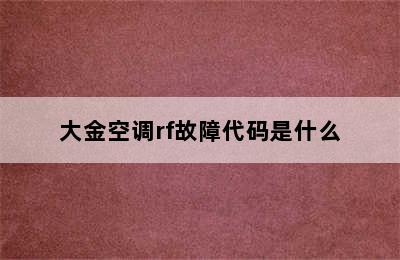 大金空调rf故障代码是什么